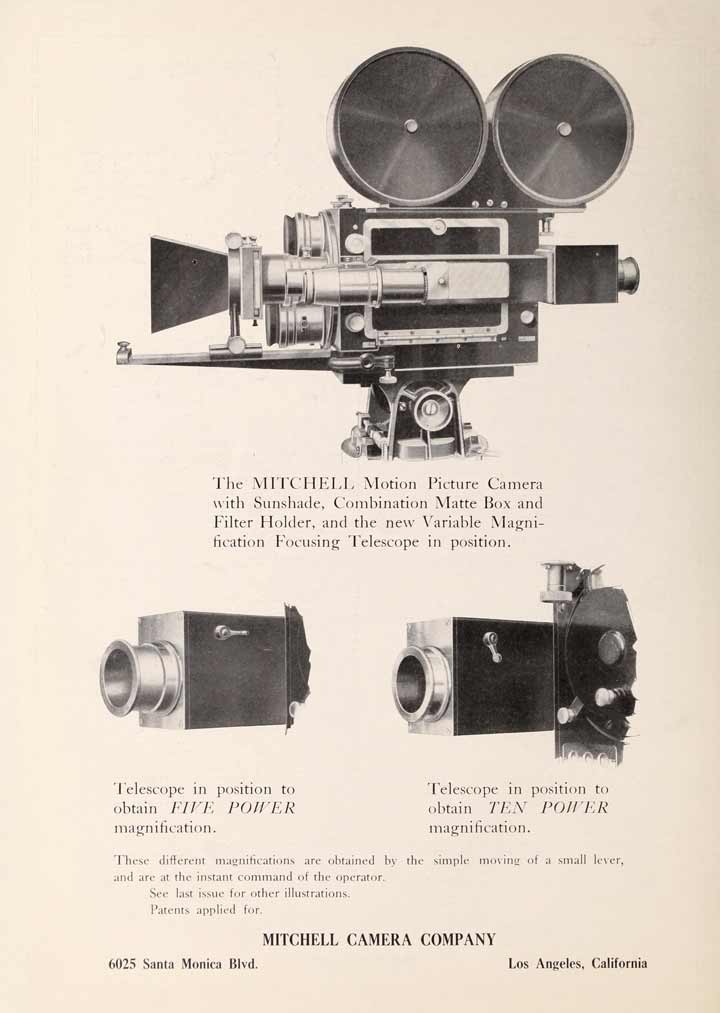 The MITCHELL Motion Picture Camera with Sunshade, Combination Matte Box and Filter Holder, and the new Variable Magnification Focusing Telescope in position.

Telescope in position to obtain FIVE POWER magnification.

Telescope in position to obtain TEN POWER magnification.

These different magnifications are obtained by the simple moving of a small lever, and are at the instant command of the operator.

See last issue for other illustrations.

Patents applied for.

MITCHELL CAMERA COMPANY

6025 Santa Monica Blvd.

Los Angeles, California